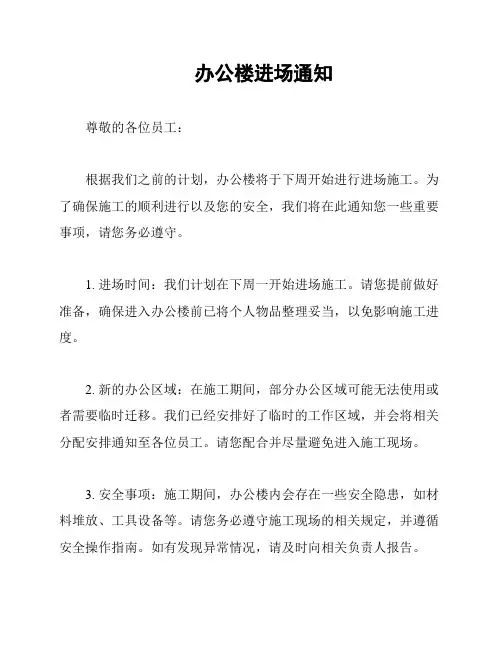 办公楼进场通知

尊敬的各位员工：

根据我们之前的计划，办公楼将于下周开始进行进场施工。为了确保施工的顺利进行以及您的安全，我们将在此通知您一些重要事项，请您务必遵守。

1. 进场时间：我们计划在下周一开始进场施工。请您提前做好准备，确保进入办公楼前已将个人物品整理妥当，以免影响施工进度。

2. 新的办公区域：在施工期间，部分办公区域可能无法使用或者需要临时迁移。我们已经安排好了临时的工作区域，并会将相关分配安排通知至各位员工。请您配合并尽量避免进入施工现场。

3. 安全事项：施工期间，办公楼内会存在一些安全隐患，如材料堆放、工具设备等。请您务必遵守施工现场的相关规定，并遵循安全操作指南。如有发现异常情况，请及时向相关负责人报告。